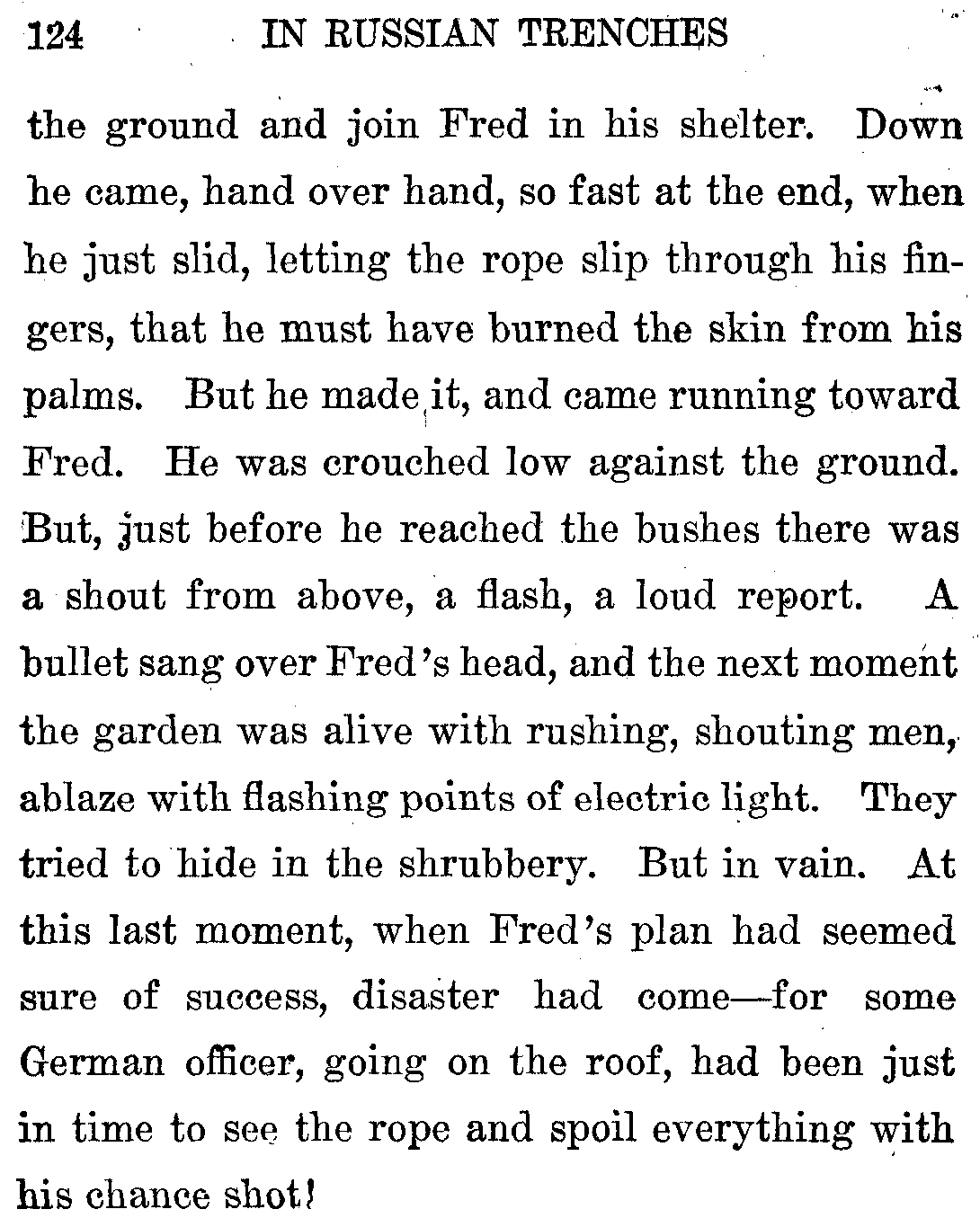 124 IN RUSSIAN TRENCHES

the ground and join Fred in his shelter. Down he came, hand over hand, so fast at the end, when he just slid, letting the rope slip through his fingers, that he must have burned the skin from his palms. But he made it, and came running toward Fred. He was crouched low against the ground. But, just before he reached the bushes there was a shout from above, a flash, a loud report. A bullet sang over Fred's head, and the next moment the garden was alive with rushing, shouting men, ablaze with flashing points of electric light. They tried to hide in the shrubbery. But in vain. At this last moment, when Fred's plan had seemed sure of success, disaster had come—for some German officer, going on the roof, had been just in time to see the rope and spoil everything with his chance shot!